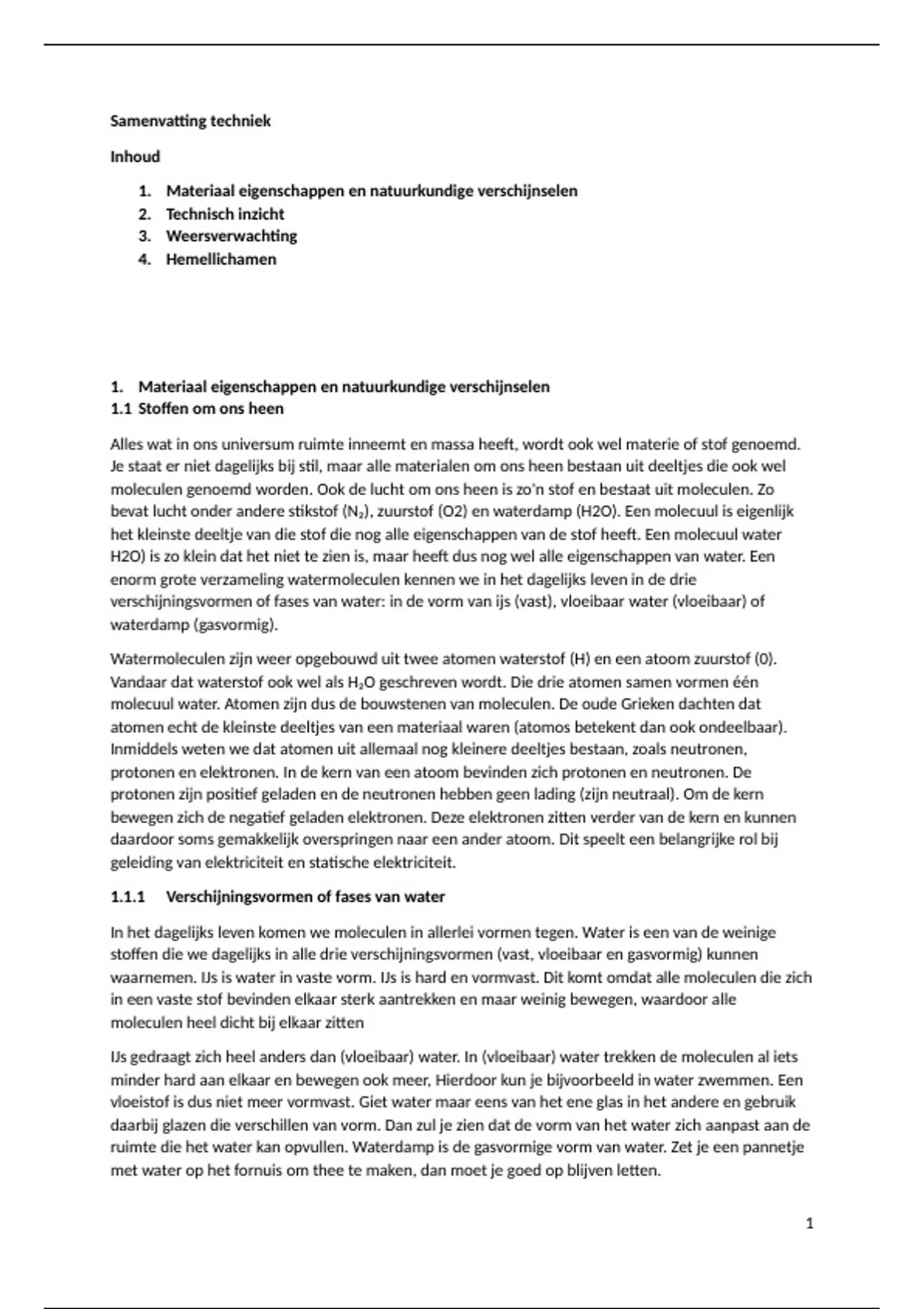 Samenvatting techniek

Inhoud

1. Materiaal eigenschappen en natuurkundige verschijnselen
2. Technisch inzicht
3. Weersverwachting
4. Hemellichamen

1. Materiaal eigenschappen en natuurkundige verschijnselen
1.1 Stoffen om ons heen

Alles wat in ons universum ruimte inneemt en massa heeft, wordt ook wel materie of stof genoemd. Je staat er niet dagelijks bij stil, maar alle materialen om ons heen bestaan uit deeltjes die ook wel moleculen genoemd worden. Ook de lucht om ons heen is zo'n stof en bestaat uit moleculen. Zo bevat lucht onder andere stikstof ($N_2$), zuurstof (O2) en waterdamp (H2O). Een molecuul is eigenlijk het kleinste deeltje van die stof die nog alle eigenschappen van de stof heeft. Een molecuul water H2O) is zo klein dat het niet te zien is, maar heeft dus nog wel alle eigenschappen van water. Een enorm grote verzameling watermoleculen kennen we in het dagelijks leven in de drie verschijningsvormen of fases van water: in de vorm van ijs (vast), vloeibaar water (vloeibaar) of waterdamp (gasvormig).

Watermoleculen zijn weer opgebouwd uit twee atomen waterstof (H) en een atoom zuurstof (0). Vandaar dat waterstof ook wel als $H_2O$ geschreven wordt. Die drie atomen samen vormen één molecuul water. Atomen zijn dus de bouwstenen van moleculen. De oude Grieken dachten dat atomen echt de kleinste deeltjes van een materiaal waren (atomos betekent dan ook ondeelbaar). Inmiddels weten we dat atomen uit allemaal nog kleinere deeltjes bestaan, zoals neutronen, protonen en elektronen. In de kern van een atoom bevinden zich protonen en neutronen. De protonen zijn positief geladen en de neutronen hebben geen lading (zijn neutraal). Om de kern bewegen zich de negatief geladen elektronen. Deze elektronen zitten verder van de kern en kunnen daardoor soms gemakkelijk overspringen naar een ander atoom. Dit speelt een belangrijke rol bij geleiding van elektriciteit en statische elektriciteit.

1.1.1 Verschijningsvormen of fases van water

In het dagelijks leven komen we moleculen in allerlei vormen tegen. Water is een van de weinige stoffen die we dagelijks in alle drie verschijningsvormen (vast, vloeibaar en gasvormig) kunnen waarnemen. IJs is water in vaste vorm. IJs is hard en vormvast. Dit komt omdat alle moleculen die zich in een vaste stof bevinden elkaar sterk aantrekken en maar weinig bewegen, waardoor alle moleculen heel dicht bij elkaar zitten

IJs gedraagt zich heel anders dan (vloeibaar) water. In (vloeibaar) water trekken de moleculen al iets minder hard aan elkaar en bewegen ook meer, Hierdoor kun je bijvoorbeeld in water zwemmen. Een vloeistof is dus niet meer vormvast. Giet water maar eens van het ene glas in het andere en gebruik daarbij glazen die verschillen van vorm. Dan zul je zien dat de vorm van het water zich aanpast aan de ruimte die het water kan opvullen. Waterdamp is de gasvormige vorm van water. Zet je een pannetje met water op het fornuis om thee te maken, dan moet je goed op blijven letten.

1